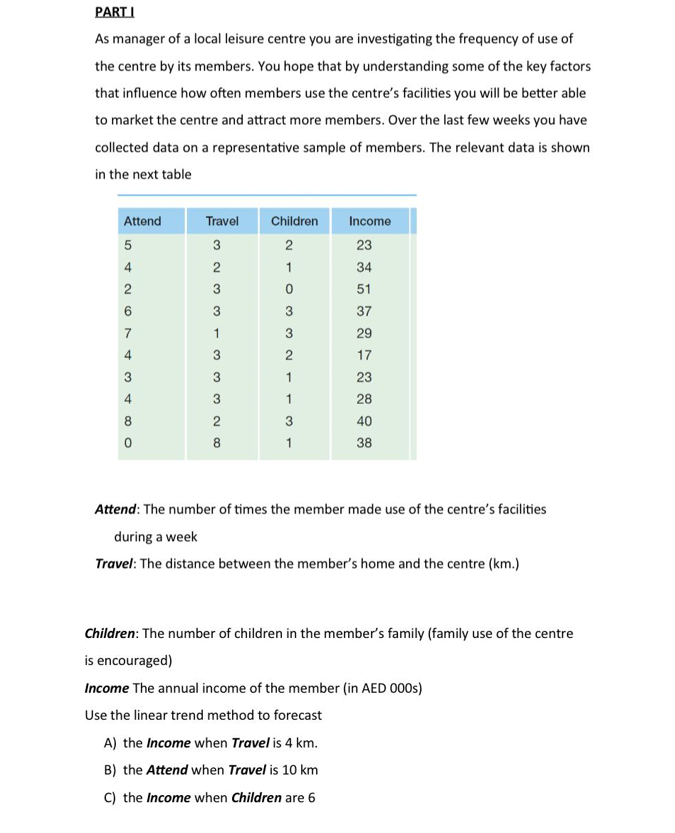 PART I

As manager of a local leisure centre you are investigating the frequency of use of the centre by its members. You hope that by understanding some of the key factors that influence how often members use the centre's facilities you will be better able to market the centre and attract more members. Over the last few weeks you have collected data on a representative sample of members. The relevant data is shown in the next table

| Attend | Travel | Children | Income |
|---|---|---|---|
| 5 | 3 | 2 | 23 |
| 4 | 2 | 1 | 34 |
| 2 | 3 | 0 | 51 |
| 6 | 3 | 3 | 37 |
| 7 | 1 | 3 | 29 |
| 4 | 3 | 2 | 17 |
| 3 | 3 | 1 | 23 |
| 4 | 3 | 1 | 28 |
| 8 | 2 | 3 | 40 |
| 0 | 8 | 1 | 38 |

Attend: The number of times the member made use of the centre's facilities during a week

Travel: The distance between the member's home and the centre (km.)

Children: The number of children in the member's family (family use of the centre is encouraged)

Income The annual income of the member (in AED 000s)

Use the linear trend method to forecast

A) the Income when Travel is 4 km.

B) the Attend when Travel is 10 km

C) the Income when Children are 6